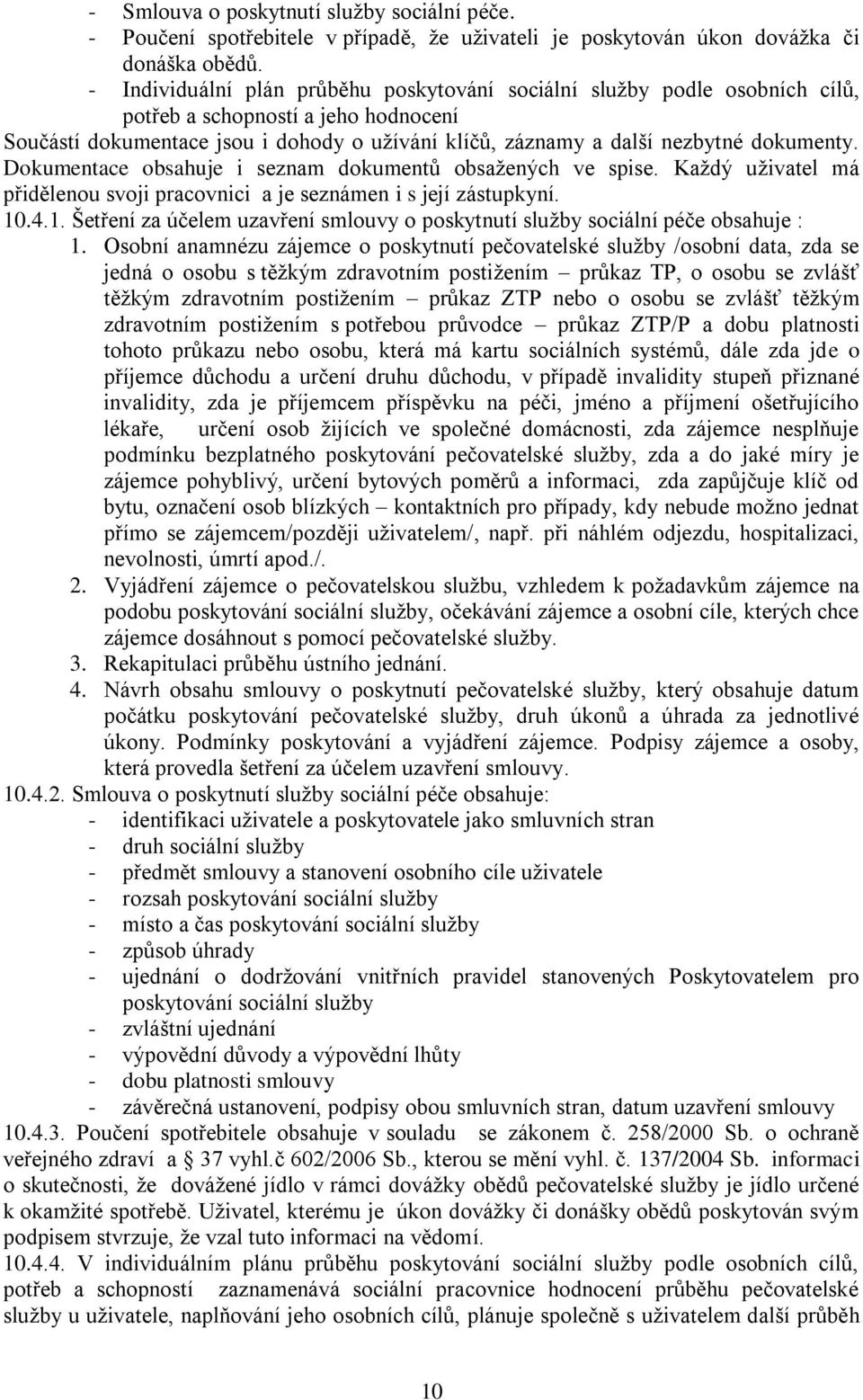 - Smlouva o poskytnutí služby sociální péče.
- Poučení spotřebitele v případě, že uživateli je poskytován úkon dovážka či donáška obědů.
- Individuální plán průběhu poskytování sociální služby podle osobních cílů, potřeb a schopností a jeho hodnocení

Součástí dokumentace jsou i dohody o užívání klíčů, záznamy a další nezbytné dokumenty. Dokumentace obsahuje i seznam dokumentů obsažených ve spise. Každý uživatel má přidělenou svoji pracovnici a je seznámen i s její zástupkyní.

10.4.1. Šetření za účelem uzavření smlouvy o poskytnutí služby sociální péče obsahuje :

1. Osobní anamnézu zájemce o poskytnutí pečovatelské služby /osobní data, zda se jedná o osobu s těžkým zdravotním postižením – průkaz TP, o osobu se zvlášť těžkým zdravotním postižením – průkaz ZTP nebo o osobu se zvlášť těžkým zdravotním postižením s potřebou průvodce – průkaz ZTP/P a dobu platnosti tohoto průkazu nebo osobu, která má kartu sociálních systémů, dále zda jde o příjemce důchodu a určení druhu důchodu, v případě invalidity stupeň přiznané invalidity, zda je příjemcem příspěvku na péči, jméno a příjmení ošetřujícího lékaře, určení osob žijících ve společné domácnosti, zda zájemce nesplňuje podmínku bezplatného poskytování pečovatelské služby, zda a do jaké míry je zájemce pohyblivý, určení bytových poměrů a informaci, zda zapůjčuje klíč od bytu, označení osob blízkých – kontaktních pro případy, kdy nebude možno jednat přímo se zájemcem/později uživatelem/, např. při náhlém odjezdu, hospitalizaci, nevolnosti, úmrtí apod./.
2. Vyjádření zájemce o pečovatelskou službu, vzhledem k požadavkům zájemce na podobu poskytování sociální služby, očekávání zájemce a osobní cíle, kterých chce zájemce dosáhnout s pomocí pečovatelské služby.
3. Rekapitulaci průběhu ústního jednání.
4. Návrh obsahu smlouvy o poskytnutí pečovatelské služby, který obsahuje datum počátku poskytování pečovatelské služby, druh úkonů a úhrada za jednotlivé úkony. Podmínky poskytování a vyjádření zájemce. Podpisy zájemce a osoby, která provedla šetření za účelem uzavření smlouvy.

10.4.2. Smlouva o poskytnutí služby sociální péče obsahuje:
- identifikaci uživatele a poskytovatele jako smluvních stran
- druh sociální služby
- předmět smlouvy a stanovení osobního cíle uživatele
- rozsah poskytování sociální služby
- místo a čas poskytování sociální služby
- způsob úhrady
- ujednání o dodržování vnitřních pravidel stanovených Poskytovatelem pro poskytování sociální služby
- zvláštní ujednání
- výpovědní důvody a výpovědní lhůty
- dobu platnosti smlouvy
- závěrečná ustanovení, podpisy obou smluvních stran, datum uzavření smlouvy

10.4.3. Poučení spotřebitele obsahuje v souladu se zákonem č. 258/2000 Sb. o ochraně veřejného zdraví a § 37 vyhl.č 602/2006 Sb., kterou se mění vyhl. č. 137/2004 Sb. informaci o skutečnosti, že dovážené jídlo v rámci dovážky obědů pečovatelské služby je jídlo určené k okamžité spotřebě. Uživatel, kterému je úkon dovážky či donášky obědů poskytován svým podpisem stvrzuje, že vzal tuto informaci na vědomí.

10.4.4. V individuálním plánu průběhu poskytování sociální služby podle osobních cílů, potřeb a schopností zaznamenává sociální pracovnice hodnocení průběhu pečovatelské služby u uživatele, naplňování jeho osobních cílů, plánuje společně s uživatelem další průběh

10